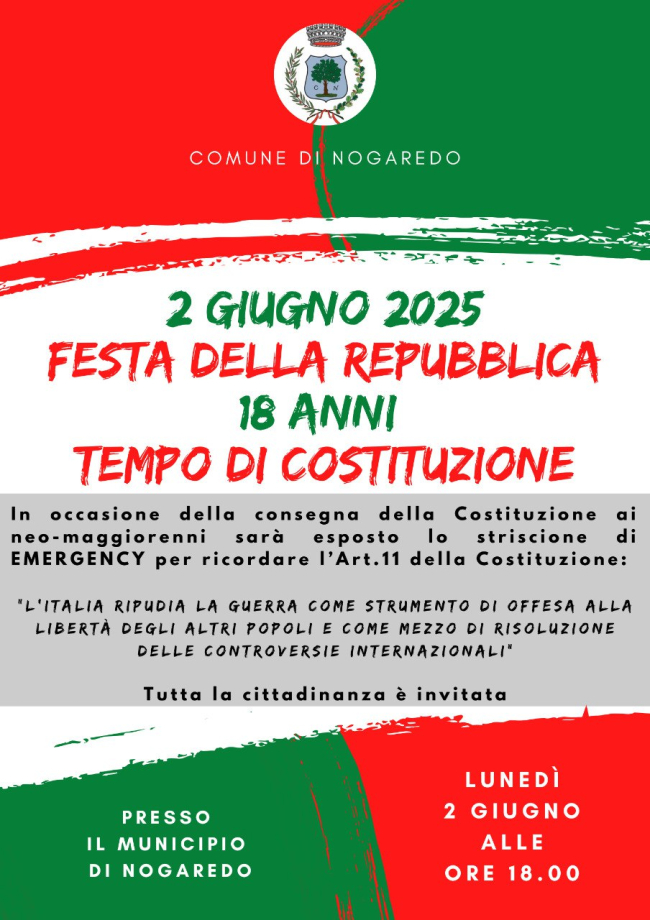 COMUNE DI NOGAREDO

2 GIUGNO 2025
FESTA DELLA REPUBBLICA
18 ANNI
TEMPO DI COSTITUZIONE

In occasione della consegna della Costituzione ai neo-maggiorenni sarà esposto lo striscione di EMERGENCY per ricordare l'Art.11 della Costituzione:

"L'ITALIA RIPUDIA LA GUERRA COME STRUMENTO DI OFFESA ALLA LIBERTÀ DEGLI ALTRI POPOLI E COME MEZZO DI RISOLUZIONE DELLE CONTROVERSIE INTERNAZIONALI"

Tutta la cittadinanza è invitata

PRESSO
IL MUNICIPIO
DI NOGAREDO

LUNEDÌ
2 GIUGNO
ALLE
ORE 18.00